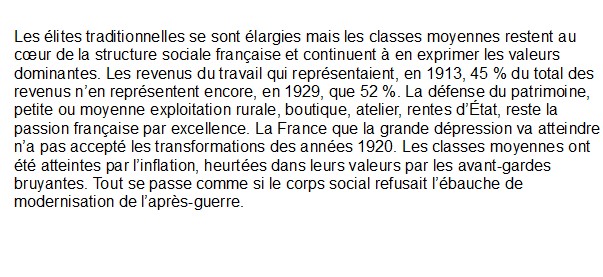 Les élites traditionnelles se sont élargies mais les classes moyennes restent au cœur de la structure sociale française et continuent à en exprimer les valeurs dominantes. Les revenus du travail qui représentaient, en 1913, 45 % du total des revenus n'en représentent encore, en 1929, que 52 %. La défense du patrimoine, petite ou moyenne exploitation rurale, boutique, atelier, rentes d'État, reste la passion française par excellence. La France que la grande dépression va atteindre n'a pas accepté les transformations des années 1920. Les classes moyennes ont été atteintes par l'inflation, heurtées dans leurs valeurs par les avant-gardes bruyantes. Tout se passe comme si le corps social refusait l'ébauche de modernisation de l'après-guerre.